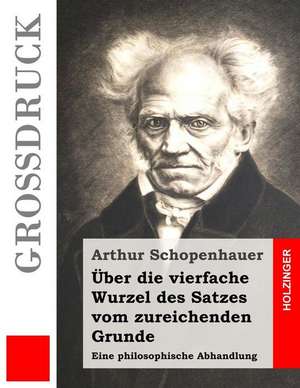 GROSSDRUCK

Arthur Schopenhauer

Über die vierfache Wurzel des Satzes vom zureichenden Grunde

Eine philosophische Abhandlung

HOLZINGER